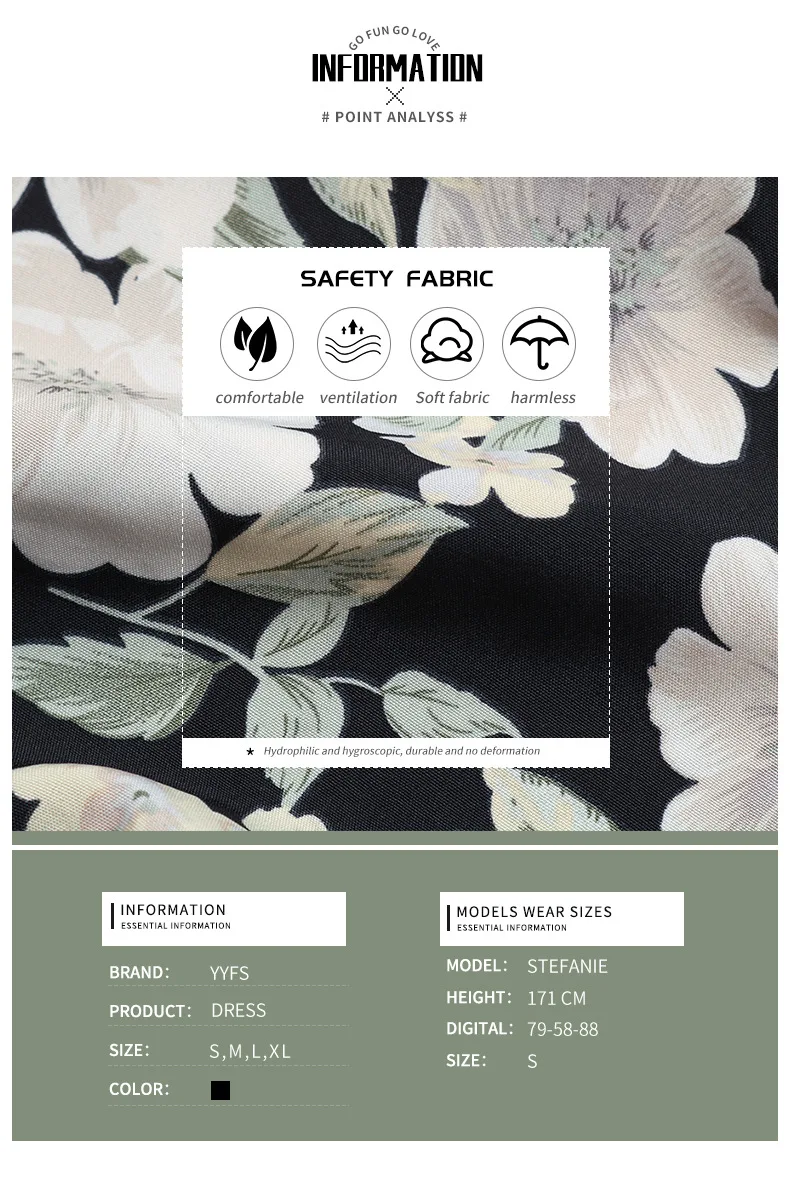 GO FUN GO LOVE
INFORMATION
# POINT ANALYSS #

SAFETY FABRIC

comfortable ventilation Soft fabric harmless

★ Hydrophilic and hygroscopic, durable and no deformation

INFORMATION
ESSENTIAL INFORMATION

BRAND: YYFS
PRODUCT: DRESS
SIZE: S,M,L,XL
COLOR:

MODELS WEAR SIZES
ESSENTIAL INFORMATION

MODEL: STEFANIE
HEIGHT: 171 CM
DIGITAL: 79-58-88
SIZE: S